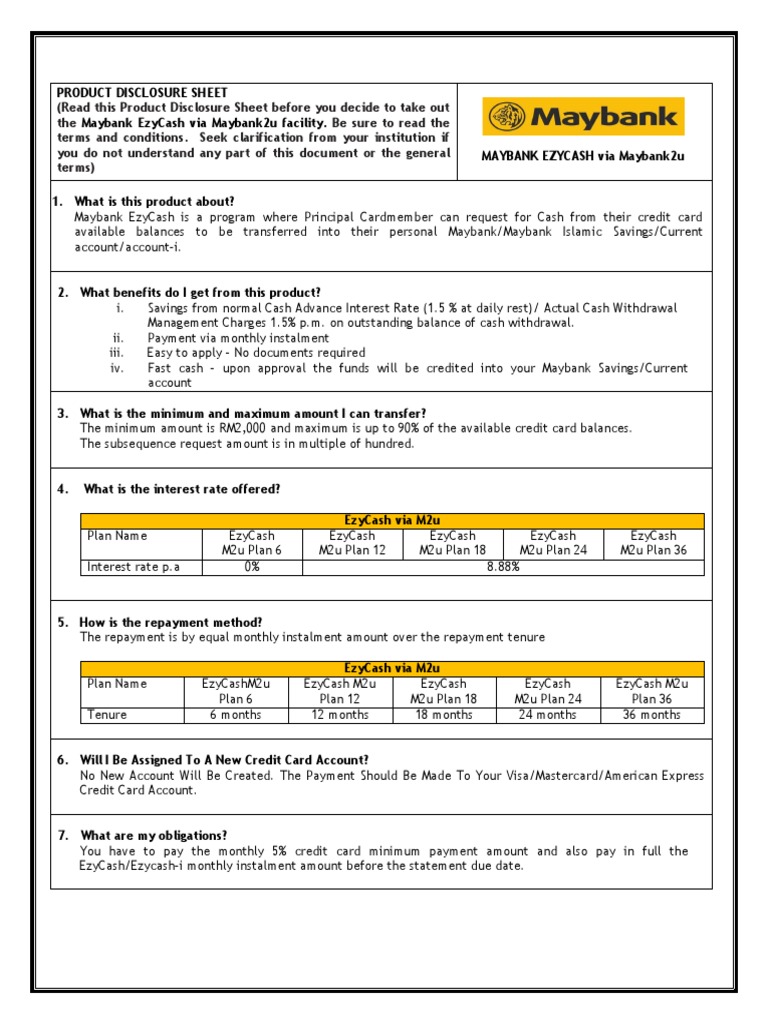 PRODUCT DISCLOSURE SHEET
(Read this Product Disclosure Sheet before you decide to take out the Maybank EzyCash via Maybank2u facility. Be sure to read the terms and conditions. Seek clarification from your institution if you do not understand any part of this document or the general terms)

Maybank

MAYBANK EZYCASH via Maybank2u

1. What is this product about?
Maybank EzyCash is a program where Principal Cardmember can request for Cash from their credit card available balances to be transferred into their personal Maybank/Maybank Islamic Savings/Current account/account-i.

2. What benefits do I get from this product?
i. Savings from normal Cash Advance Interest Rate (1.5 % at daily rest)/ Actual Cash Withdrawal Management Charges 1.5% p.m. on outstanding balance of cash withdrawal.
ii. Payment via monthly instalment
iii. Easy to apply - No documents required
iv. Fast cash - upon approval the funds will be credited into your Maybank Savings/Current account

3. What is the minimum and maximum amount I can transfer?
The minimum amount is RM2,000 and maximum is up to 90% of the available credit card balances.
The subsequence request amount is in multiple of hundred.

4. What is the interest rate offered?

| EzyCash via M2u | | | | | |
|---|---|---|---|---|---|
| Plan Name | EzyCash M2u Plan 6 | EzyCash M2u Plan 12 | EzyCash M2u Plan 18 | EzyCash M2u Plan 24 | EzyCash M2u Plan 36 |
| Interest rate p.a | 0% | 8.88% | | | |

5. How is the repayment method?
The repayment is by equal monthly instalment amount over the repayment tenure

| EzyCash via M2u | | | | | |
|---|---|---|---|---|---|
| Plan Name | EzyCashM2u Plan 6 | EzyCash M2u Plan 12 | EzyCash M2u Plan 18 | EzyCash M2u Plan 24 | EzyCash M2u Plan 36 |
| Tenure | 6 months | 12 months | 18 months | 24 months | 36 months |

6. Will I Be Assigned To A New Credit Card Account?
No New Account Will Be Created. The Payment Should Be Made To Your Visa/Mastercard/American Express Credit Card Account.

7. What are my obligations?
You have to pay the monthly 5% credit card minimum payment amount and also pay in full the EzyCash/Ezycash-i monthly instalment amount before the statement due date.